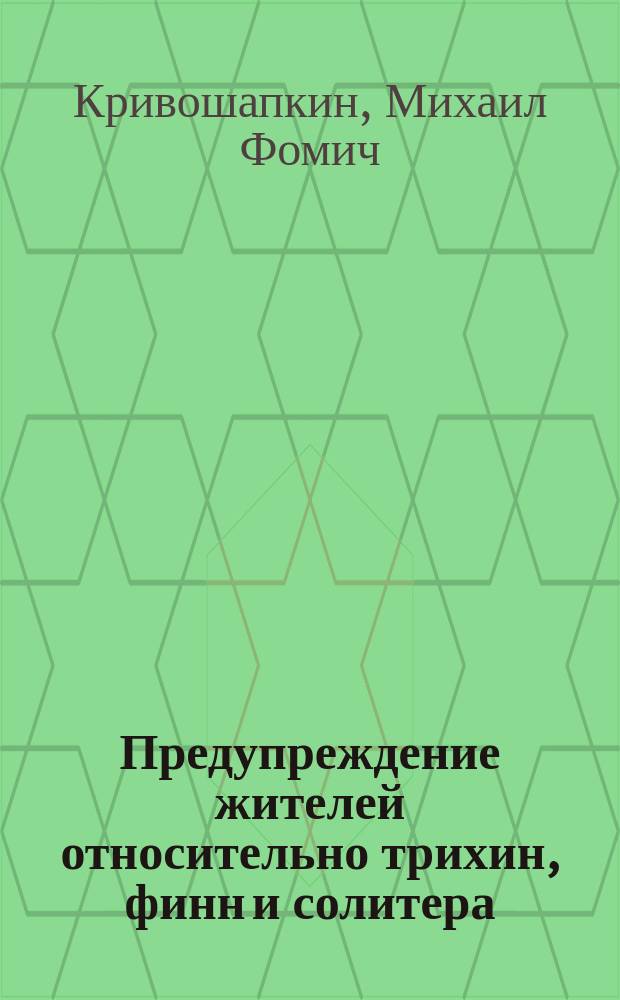 Кривошапкин, Михаил Фомич

Предупреждение жителей относительно трихин, финн и солитера